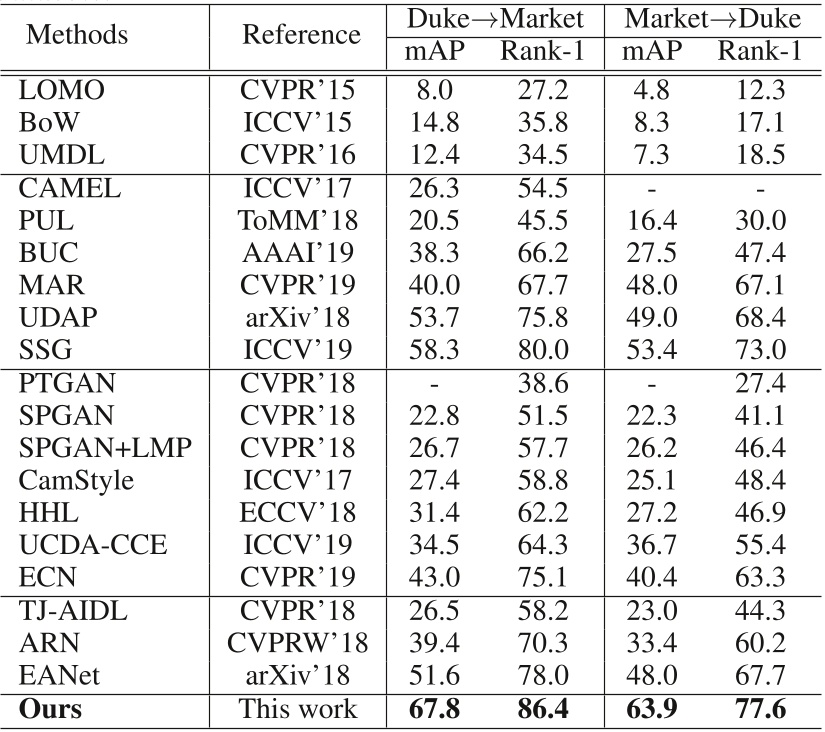 | Methods | Reference | Duke→Market mAP | Duke→Market Rank-1 | Market→Duke mAP | Market→Duke Rank-1 |
|---|---|---|---|---|---|
| LOMO | CVPR'15 | 8.0 | 27.2 | 4.8 | 12.3 |
| BoW | ICCV'15 | 14.8 | 35.8 | 8.3 | 17.1 |
| UMDL | CVPR'16 | 12.4 | 34.5 | 7.3 | 18.5 |
| CAMEL | ICCV'17 | 26.3 | 54.5 | - | - |
| PUL | ToMM'18 | 20.5 | 45.5 | 16.4 | 30.0 |
| BUC | AAAI'19 | 38.3 | 66.2 | 27.5 | 47.4 |
| MAR | CVPR'19 | 40.0 | 67.7 | 48.0 | 67.1 |
| UDAP | arXiv'18 | 53.7 | 75.8 | 49.0 | 68.4 |
| SSG | ICCV'19 | 58.3 | 80.0 | 53.4 | 73.0 |
| PTGAN | CVPR'18 | - | 38.6 | - | 27.4 |
| SPGAN | CVPR'18 | 22.8 | 51.5 | 22.3 | 41.1 |
| SPGAN+LMP | CVPR'18 | 26.7 | 57.7 | 26.2 | 46.4 |
| CamStyle | ICCV'17 | 27.4 | 58.8 | 25.1 | 48.4 |
| HHL | ECCV'18 | 31.4 | 62.2 | 27.2 | 46.9 |
| UCDA-CCE | ICCV'19 | 34.5 | 64.3 | 36.7 | 55.4 |
| ECN | CVPR'19 | 43.0 | 75.1 | 40.4 | 63.3 |
| TJ-AIDL | CVPR'18 | 26.5 | 58.2 | 23.0 | 44.3 |
| ARN | CVPRW'18 | 39.4 | 70.3 | 33.4 | 60.2 |
| EANet | arXiv'18 | 51.6 | 78.0 | 48.0 | 67.7 |
| **Ours** | This work | **67.8** | **86.4** | **63.9** | **77.6** |